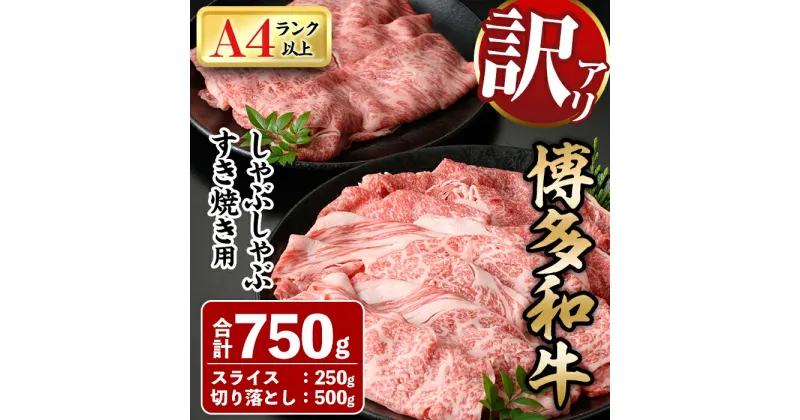 A4 ランク以上

訳アリ

博多和牛

しゃぶしゃぶ
すき焼き用

合計 750g
スライス　：250g
切り落とし：500g